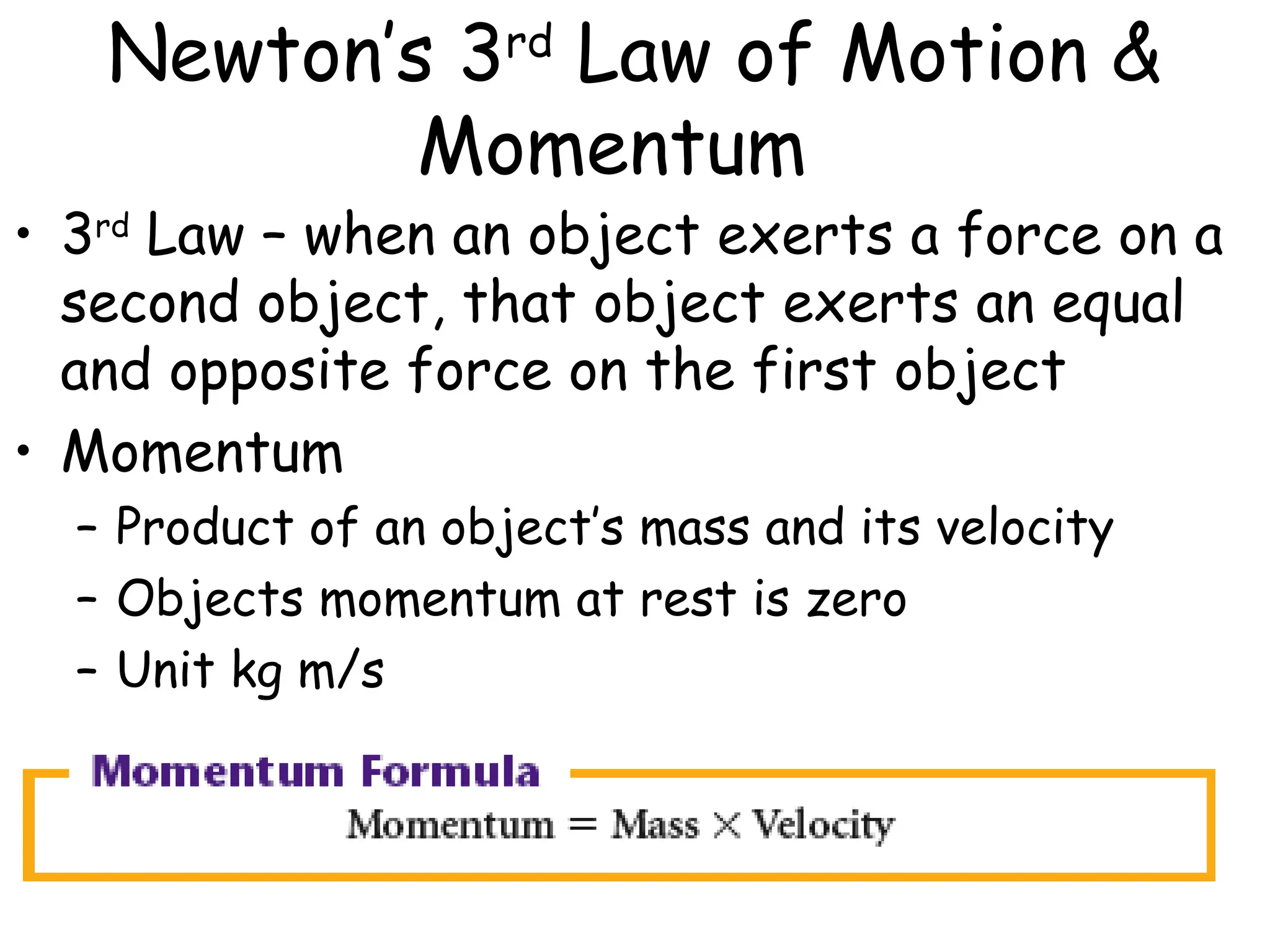 Newton's 3rd Law of Motion & Momentum

• 3rd Law – when an object exerts a force on a second object, that object exerts an equal and opposite force on the first object

• Momentum
– Product of an object's mass and its velocity
– Objects momentum at rest is zero
– Unit kg m/s

Momentum Formula
Momentum = Mass × Velocity